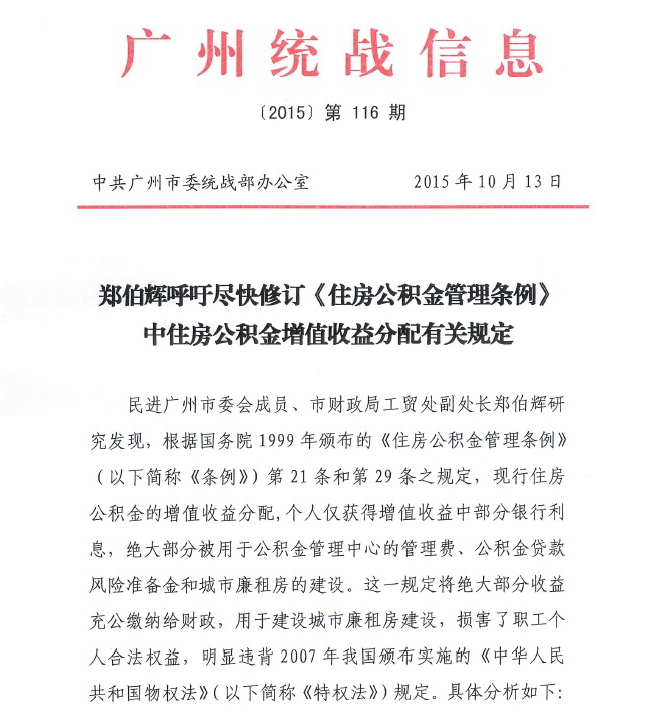 广州统战信息

〔2015〕第 116 期

中共广州市委统战部办公室　　2015 年 10 月 13 日

郑伯辉呼吁尽快修订《住房公积金管理条例》中住房公积金增值收益分配有关规定

民进广州市委会成员、市财政局工贸处副处长郑伯辉研究发现，根据国务院 1999 年颁布的《住房公积金管理条例》（以下简称《条例》）第 21 条和第 29 条之规定，现行住房公积金的增值收益分配，个人仅获得增值收益中部分银行利息，绝大部分被用于公积金管理中心的管理费、公积金贷款风险准备金和城市廉租房的建设。这一规定将绝大部分收益充公缴纳给财政，用于建设城市廉租房建设，损害了职工个人合法权益，明显违背 2007 年我国颁布实施的《中华人民共和国物权法》（以下简称《特权法》）规定。具体分析如下：